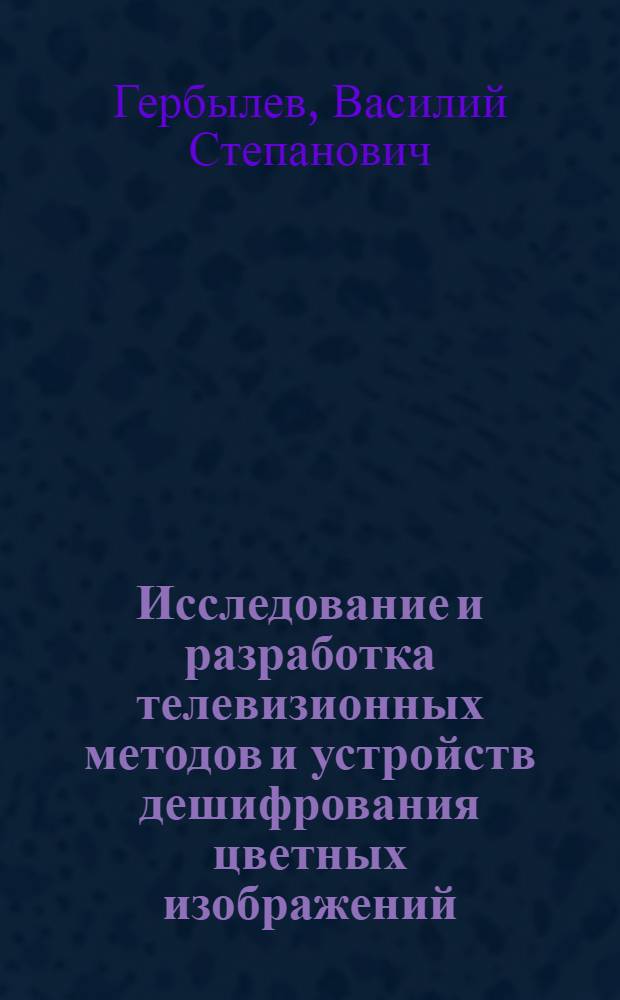 Гербылев, Василий Степанович

Исследование и разработка телевизионных методов и устройств дешифрования цветных изображений